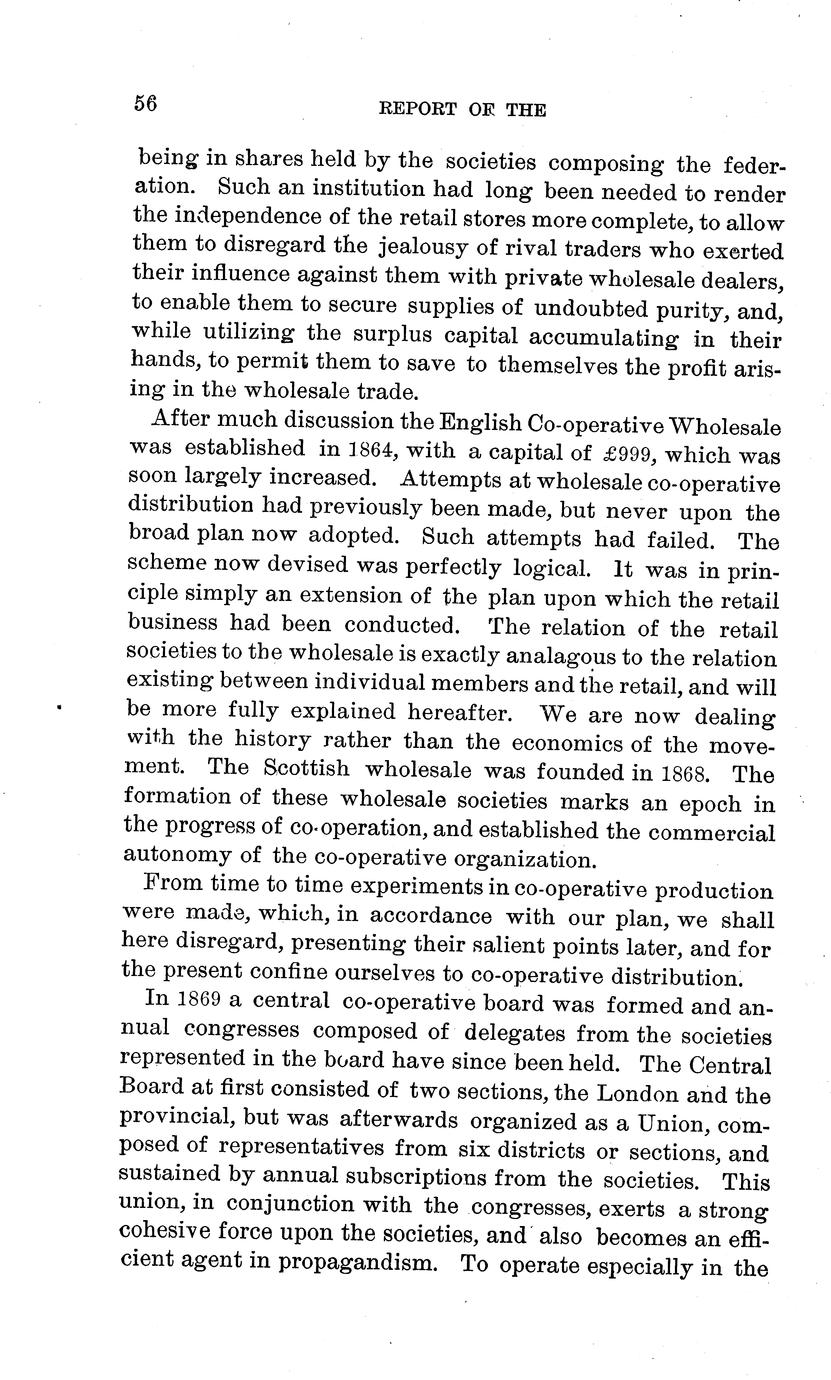 56 REPORT OF THE

being in shares held by the societies composing the federation. Such an institution had long been needed to render the independence of the retail stores more complete, to allow them to disregard the jealousy of rival traders who exerted their influence against them with private wholesale dealers, to enable them to secure supplies of undoubted purity, and, while utilizing the surplus capital accumulating in their hands, to permit them to save to themselves the profit arising in the wholesale trade.

After much discussion the English Co-operative Wholesale was established in 1864, with a capital of £999, which was soon largely increased. Attempts at wholesale co-operative distribution had previously been made, but never upon the broad plan now adopted. Such attempts had failed. The scheme now devised was perfectly logical. It was in principle simply an extension of the plan upon which the retail business had been conducted. The relation of the retail societies to the wholesale is exactly analagous to the relation existing between individual members and the retail, and will be more fully explained hereafter. We are now dealing with the history rather than the economics of the movement. The Scottish wholesale was founded in 1868. The formation of these wholesale societies marks an epoch in the progress of co-operation, and established the commercial autonomy of the co-operative organization.

From time to time experiments in co-operative production were made, which, in accordance with our plan, we shall here disregard, presenting their salient points later, and for the present confine ourselves to co-operative distribution.

In 1869 a central co-operative board was formed and annual congresses composed of delegates from the societies represented in the board have since been held. The Central Board at first consisted of two sections, the London and the provincial, but was afterwards organized as a Union, composed of representatives from six districts or sections, and sustained by annual subscriptions from the societies. This union, in conjunction with the congresses, exerts a strong cohesive force upon the societies, and also becomes an efficient agent in propagandism. To operate especially in the